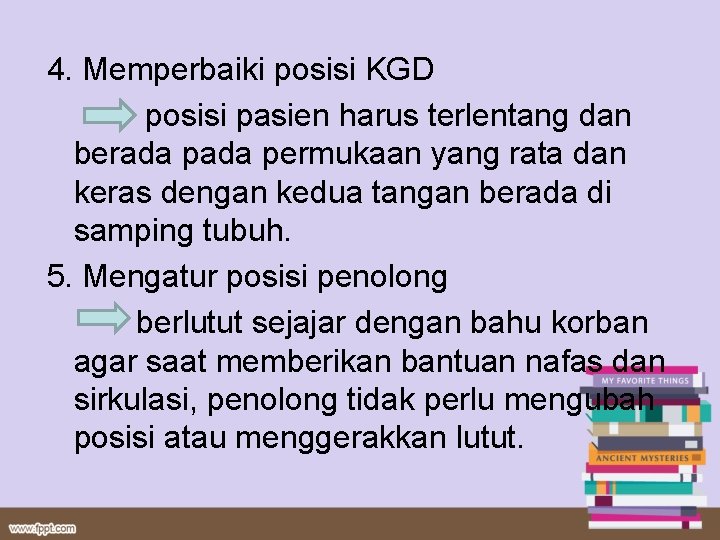 4. Memperbaiki posisi KGD

posisi pasien harus terlentang dan berada pada permukaan yang rata dan keras dengan kedua tangan berada di samping tubuh.

5. Mengatur posisi penolong

berlutut sejajar dengan bahu korban agar saat memberikan bantuan nafas dan sirkulasi, penolong tidak perlu mengubah posisi atau menggerakkan lutut.

MY FAVORITE THINGS

ANCIENT MYSTERIES

www.fppt.com